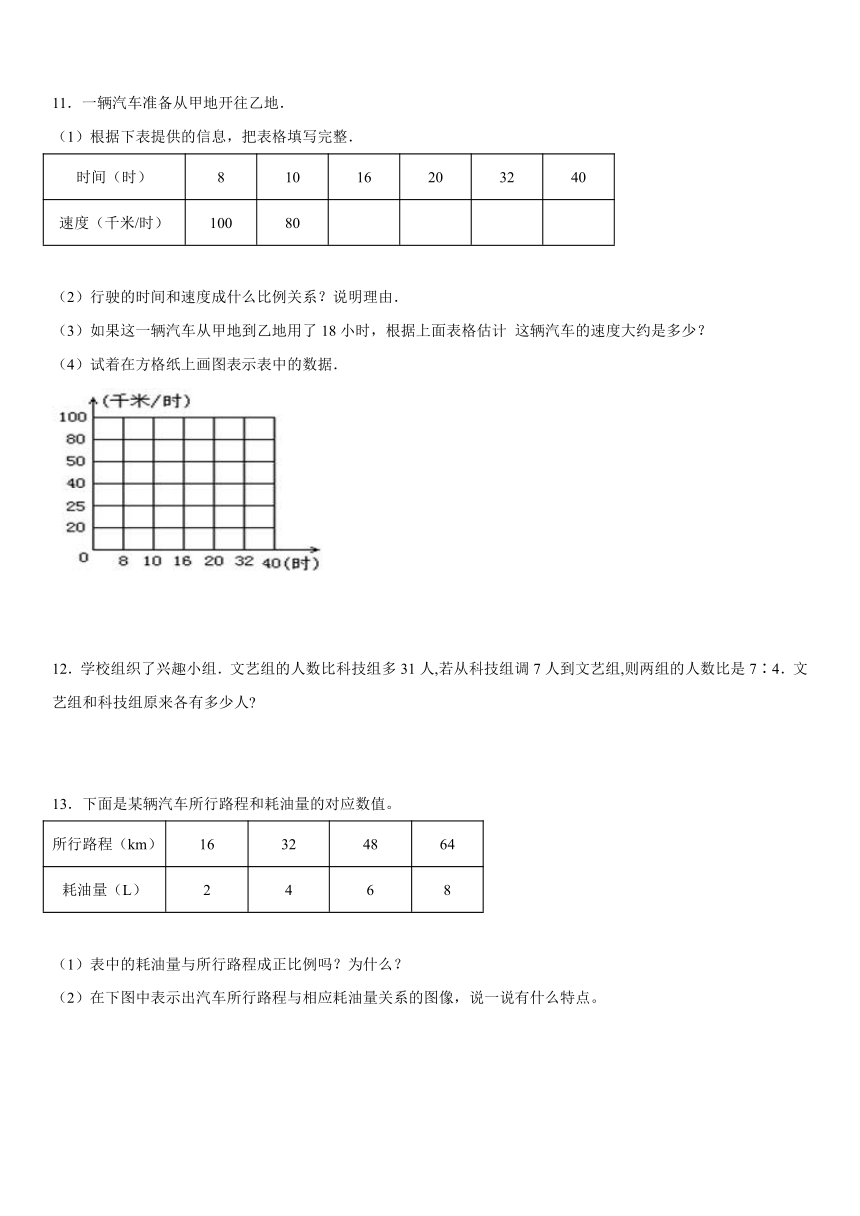 11．一辆汽车准备从甲地开往乙地．

（1）根据下表提供的信息，把表格填写完整．

| 时间（时） | 8 | 10 | 16 | 20 | 32 | 40 |
|---|---|---|---|---|---|---|
| 速度（千米/时） | 100 | 80 |  |  |  |  |

（2）行驶的时间和速度成什么比例关系？说明理由．

（3）如果这一辆汽车从甲地到乙地用了 18 小时，根据上面表格估计 这辆汽车的速度大约是多少？

（4）试着在方格纸上画图表示表中的数据．

(千米/时)
100
80
50
40
25
20
0
8 10 16 20 32 40(时)

12．学校组织了兴趣小组．文艺组的人数比科技组多 31 人,若从科技组调 7 人到文艺组,则两组的人数比是 7∶4．文艺组和科技组原来各有多少人?

13．下面是某辆汽车所行路程和耗油量的对应数值。

| 所行路程（km） | 16 | 32 | 48 | 64 |
|---|---|---|---|---|
| 耗油量（L） | 2 | 4 | 6 | 8 |

（1）表中的耗油量与所行路程成正比例吗？为什么？

（2）在下图中表示出汽车所行路程与相应耗油量关系的图像，说一说有什么特点。